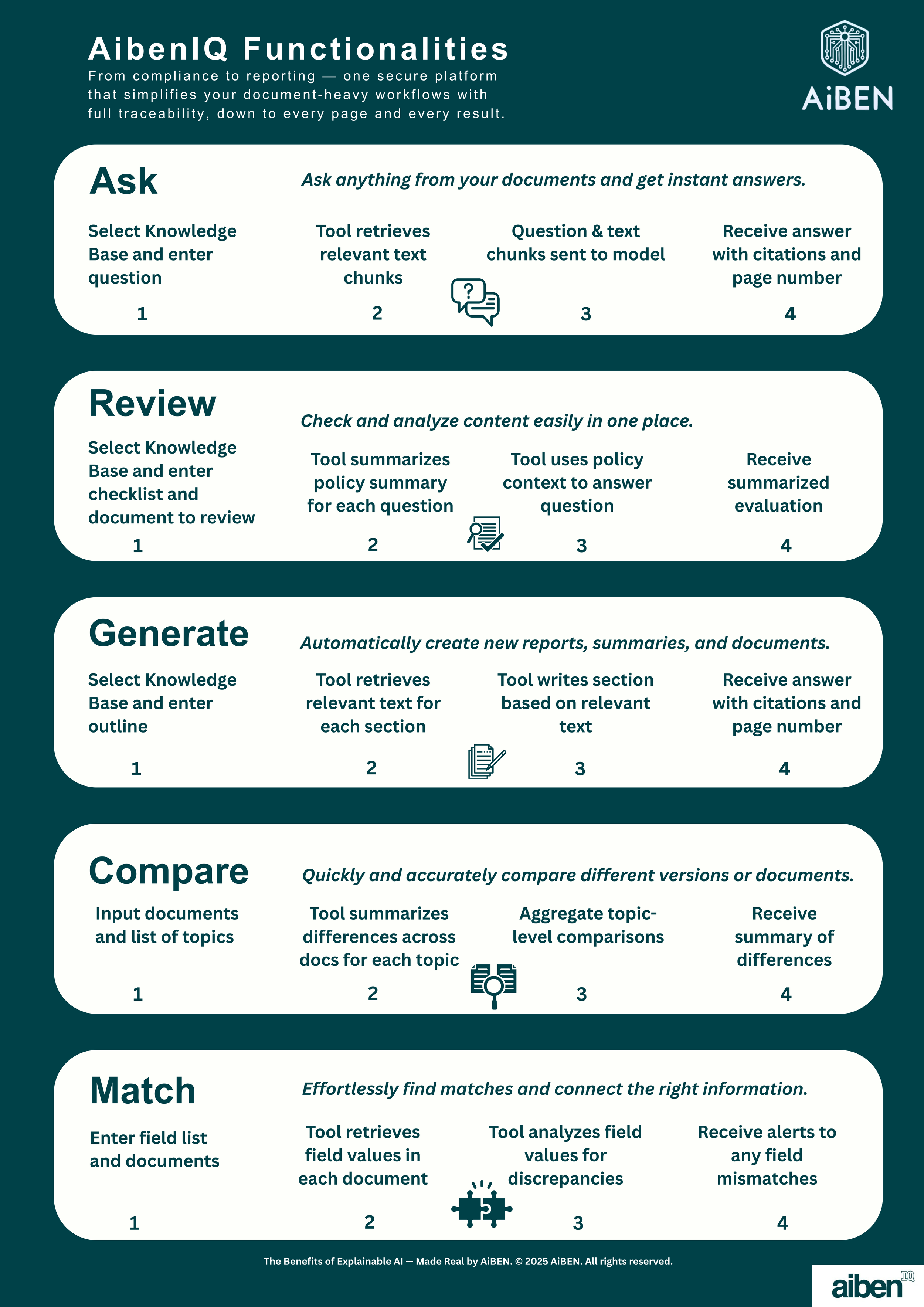 AibenIQ Functionalities

From compliance to reporting — one secure platform that simplifies your document-heavy workflows with full traceability, down to every page and every result.

AiBEN

Ask

Ask anything from your documents and get instant answers.

Select Knowledge Base and enter question

1

Tool retrieves relevant text chunks

2

Question & text chunks sent to model

3

Receive answer with citations and page number

4

Review

Check and analyze content easily in one place.

Select Knowledge Base and enter checklist and document to review

1

Tool summarizes policy summary for each question

2

Tool uses policy context to answer question

3

Receive summarized evaluation

4

Generate

Automatically create new reports, summaries, and documents.

Select Knowledge Base and enter outline

1

Tool retrieves relevant text for each section

2

Tool writes section based on relevant text

3

Receive answer with citations and page number

4

Compare

Quickly and accurately compare different versions or documents.

Input documents and list of topics

1

Tool summarizes differences across docs for each topic

2

Aggregate topic-level comparisons

3

Receive summary of differences

4

Match

Effortlessly find matches and connect the right information.

Enter field list and documents

1

Tool retrieves field values in each document

2

Tool analyzes field values for discrepancies

3

Receive alerts to any field mismatches

4

The Benefits of Explainable AI — Made Real by AiBEN. © 2025 AiBEN. All rights reserved.

aiben IQ